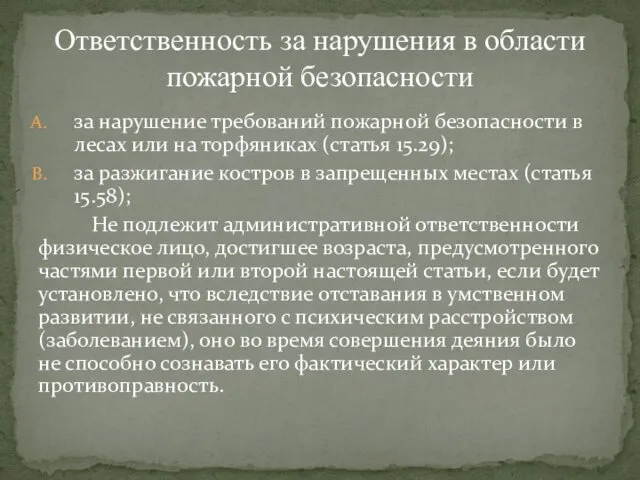 Ответственность за нарушения в области пожарной безопасности

A. за нарушение требований пожарной безопасности в лесах или на торфяниках (статья 15.29);

B. за разжигание костров в запрещенных местах (статья 15.58);

Не подлежит административной ответственности физическое лицо, достигшее возраста, предусмотренного частями первой или второй настоящей статьи, если будет установлено, что вследствие отставания в умственном развитии, не связанного с психическим расстройством (заболеванием), оно во время совершения деяния было не способно сознавать его фактический характер или противоправность.